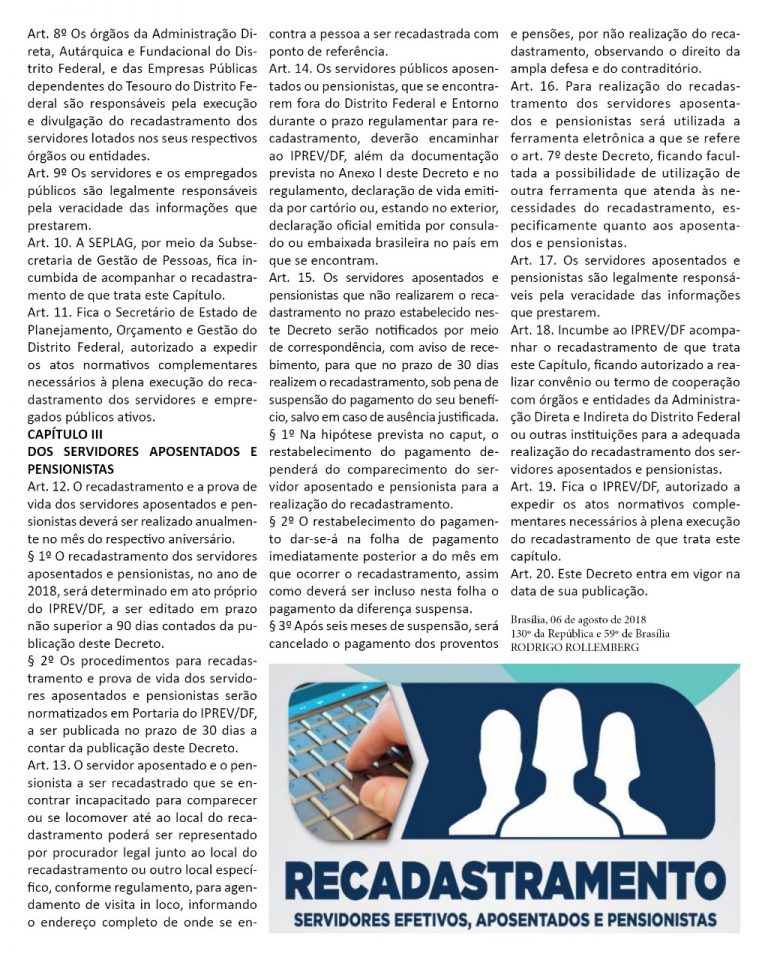 Art. 8º Os órgãos da Administração Direta, Autárquica e Fundacional do Distrito Federal, e das Empresas Públicas dependentes do Tesouro do Distrito Federal são responsáveis pela execução e divulgação do recadastramento dos servidores lotados nos seus respectivos órgãos ou entidades.
Art. 9º Os servidores e os empregados públicos são legalmente responsáveis pela veracidade das informações que prestarem.
Art. 10. A SEPLAG, por meio da Subsecretaria de Gestão de Pessoas, fica incumbida de acompanhar o recadastramento de que trata este Capítulo.
Art. 11. Fica o Secretário de Estado de Planejamento, Orçamento e Gestão do Distrito Federal, autorizado a expedir os atos normativos complementares necessários à plena execução do recadastramento dos servidores e empregados públicos ativos.
CAPÍTULO III
DOS SERVIDORES APOSENTADOS E PENSIONISTAS
Art. 12. O recadastramento e a prova de vida dos servidores aposentados e pensionistas deverá ser realizado anualmente no mês do respectivo aniversário.
§ 1º O recadastramento dos servidores aposentados e pensionistas, no ano de 2018, será determinado em ato próprio do IPREV/DF, a ser editado em prazo não superior a 90 dias contados da publicação deste Decreto.
§ 2º Os procedimentos para recadastramento e prova de vida dos servidores aposentados e pensionistas serão normatizados em Portaria do IPREV/DF, a ser publicada no prazo de 30 dias a contar da publicação deste Decreto.
Art. 13. O servidor aposentado e o pensionista a ser recadastrado que se encontrar incapacitado para comparecer ou se locomover até ao local do recadastramento poderá ser representado por procurador legal junto ao local do recadastramento ou outro local específico, conforme regulamento, para agendamento de visita in loco, informando o endereço completo de onde se encontra a pessoa a ser recadastrada com ponto de referência.
Art. 14. Os servidores públicos aposentados ou pensionistas, que se encontrarem fora do Distrito Federal e Entorno durante o prazo regulamentar para recadastramento, deverão encaminhar ao IPREV/DF, além da documentação prevista no Anexo I deste Decreto e no regulamento, declaração de vida emitida por cartório ou, estando no exterior, declaração oficial emitida por consulado ou embaixada brasileira no país em que se encontram.
Art. 15. Os servidores aposentados e pensionistas que não realizarem o recadastramento no prazo estabelecido neste Decreto serão notificados por meio de correspondência, com aviso de recebimento, para que no prazo de 30 dias realizem o recadastramento, sob pena de suspensão do pagamento do seu benefício, salvo em caso de ausência justificada.
§ 1º Na hipótese prevista no caput, o restabelecimento do pagamento dependerá do comparecimento do servidor aposentado e pensionista para a realização do recadastramento.
§ 2º O restabelecimento do pagamento dar-se-á na folha de pagamento imediatamente posterior a do mês em que ocorrer o recadastramento, assim como deverá ser incluso nesta folha o pagamento da diferença suspensa.
§ 3º Após seis meses de suspensão, será cancelado o pagamento dos proventos e pensões, por não realização do recadastramento, observando o direito da ampla defesa e do contraditório.
Art. 16. Para realização do recadastramento dos servidores aposentados e pensionistas será utilizada a ferramenta eletrônica a que se refere o art. 7º deste Decreto, ficando facultada a possibilidade de utilização de outra ferramenta que atenda às necessidades do recadastramento, especificamente quanto aos aposentados e pensionistas.
Art. 17. Os servidores aposentados e pensionistas são legalmente responsáveis pela veracidade das informações que prestarem.
Art. 18. Incumbe ao IPREV/DF acompanhar o recadastramento de que trata este Capítulo, ficando autorizado a realizar convênio ou termo de cooperação com órgãos e entidades da Administração Direta e Indireta do Distrito Federal ou outras instituições para a adequada realização do recadastramento dos servidores aposentados e pensionistas.
Art. 19. Fica o IPREV/DF, autorizado a expedir os atos normativos complementares necessários à plena execução do recadastramento de que trata este capítulo.
Art. 20. Este Decreto entra em vigor na data de sua publicação.

Brasília, 06 de agosto de 2018
130º da República e 59º de Brasília
RODRIGO ROLLEMBERG

RECADASTRAMENTO
SERVIDORES EFETIVOS, APOSENTADOS E PENSIONISTAS